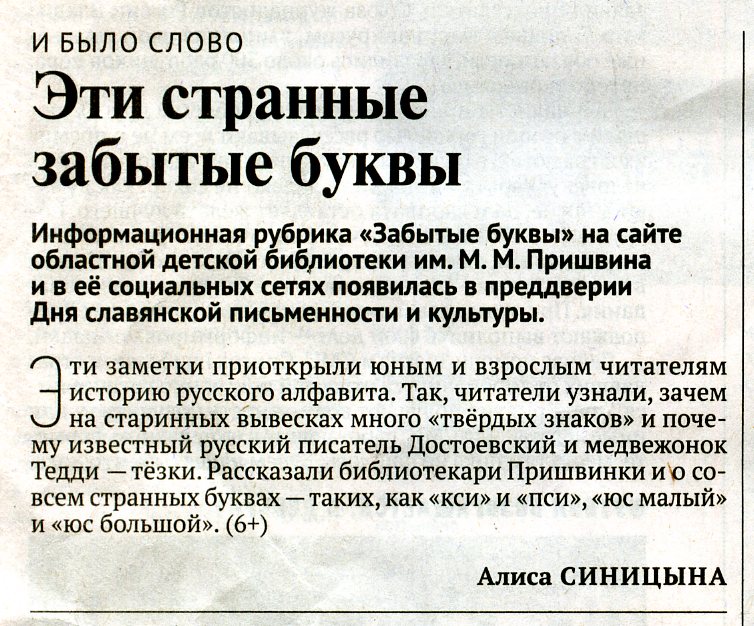 И БЫЛО СЛОВО

Эти странные забытые буквы

Информационная рубрика «Забытые буквы» на сайте областной детской библиотеки им. М. М. Пришвина и в её социальных сетях появилась в преддверии Дня славянской письменности и культуры.

Эти заметки приоткрыли юным и взрослым читателям историю русского алфавита. Так, читатели узнали, зачем на старинных вывесках много «твёрдых знаков» и почему известный русский писатель Достоевский и медвежонок Тедди — тёзки. Рассказали библиотекари Пришвинки и о совсем странных буквах — таких, как «кси» и «пси», «юс малый» и «юс большой». (6+)

Алиса СИНИЦЫНА